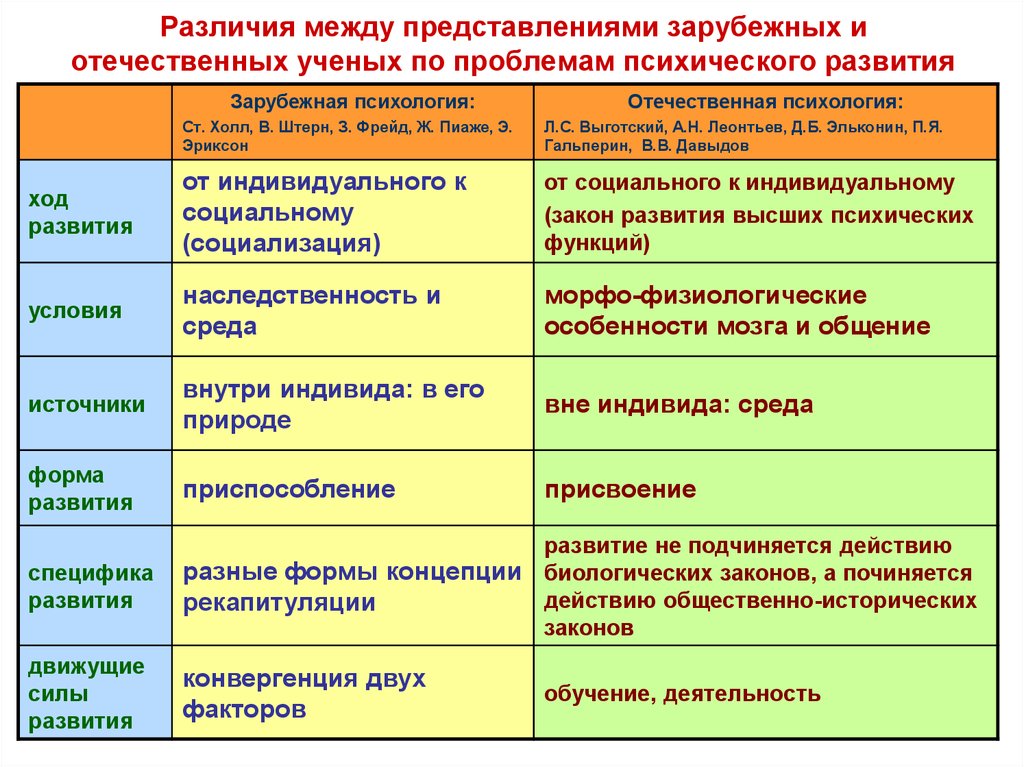 Различия между представлениями зарубежных и отечественных ученых по проблемам психического развития

| | Зарубежная психология: Ст. Холл, В. Штерн, З. Фрейд, Ж. Пиаже, Э. Эриксон | Отечественная психология: Л.С. Выготский, А.Н. Леонтьев, Д.Б. Эльконин, П.Я. Гальперин, В.В. Давыдов |
|---|---|---|
| ход развития | от индивидуального к социальному (социализация) | от социального к индивидуальному (закон развития высших психических функций) |
| условия | наследственность и среда | морфо-физиологические особенности мозга и общение |
| источники | внутри индивида: в его природе | вне индивида: среда |
| форма развития | приспособление | присвоение |
| специфика развития | разные формы концепции рекапитуляции | развитие не подчиняется действию биологических законов, а починяется действию общественно-исторических законов |
| движущие силы развития | конвергенция двух факторов | обучение, деятельность |